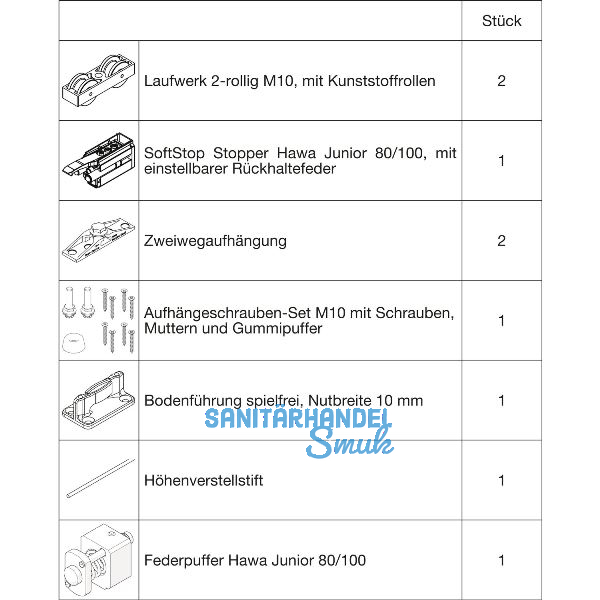 | | | Stück |
|---|---|---|
| | Laufwerk 2-rollig M10, mit Kunststoffrollen | 2 |
| | SoftStop Stopper Hawa Junior 80/100, mit einstellbarer Rückhaltefeder | 1 |
| | Zweiwegaufhängung | 2 |
| | Aufhängeschrauben-Set M10 mit Schrauben, Muttern und Gummipuffer | 1 |
| | Bodenführung spielfrei, Nutbreite 10 mm | 1 |
| | Höhenverstellstift | 1 |
| | Federpuffer Hawa Junior 80/100 | 1 |

SANITÄRHANDEL Smuk